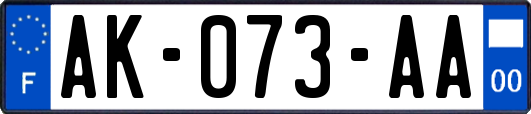 F
AK-073-AA
00